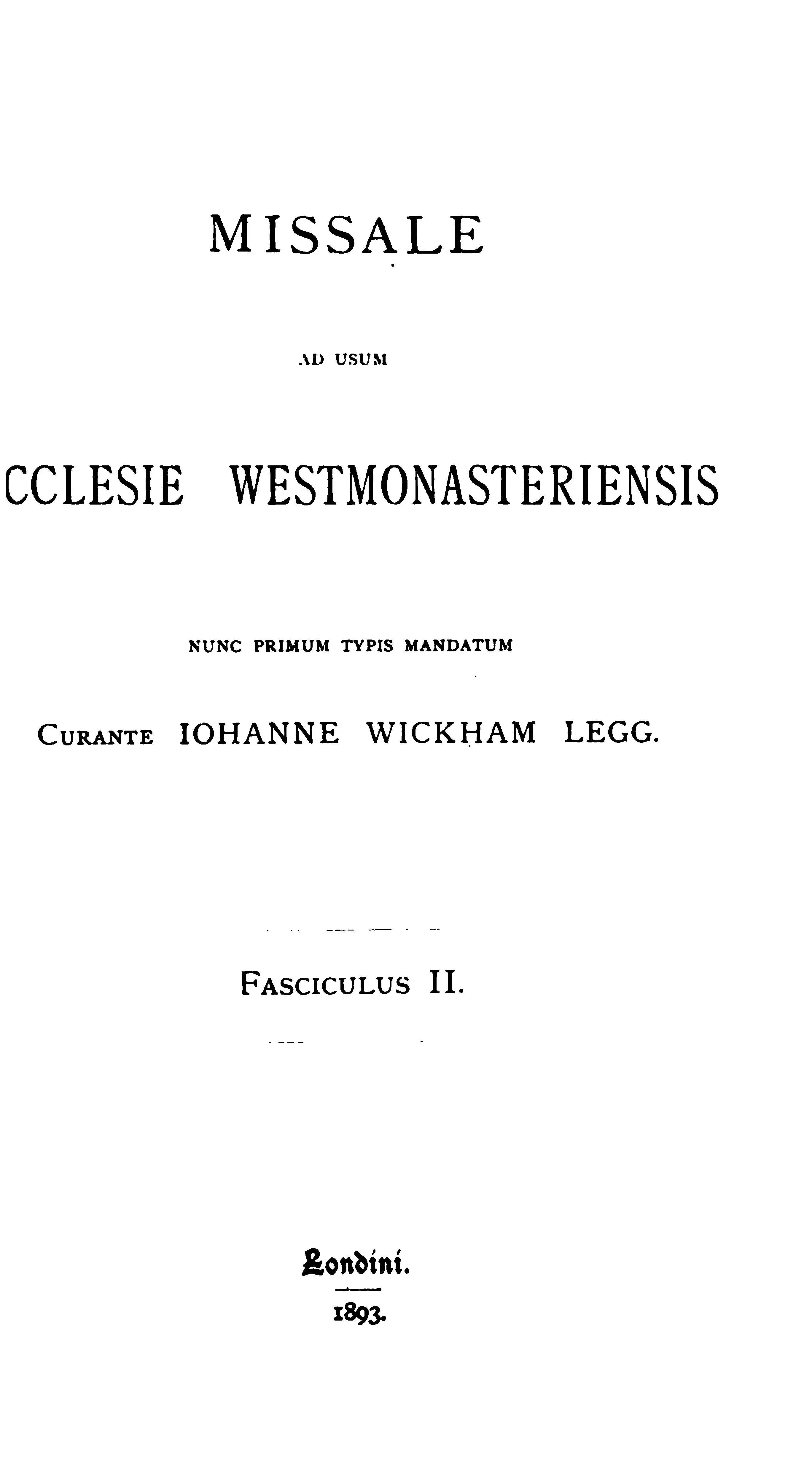 MISSALE

AD USUM

CCLESIE WESTMONASTERIENSIS

NUNC PRIMUM TYPIS MANDATUM

CURANTE IOHANNE WICKHAM LEGG.

FASCICULUS II.

Londini.

1893.